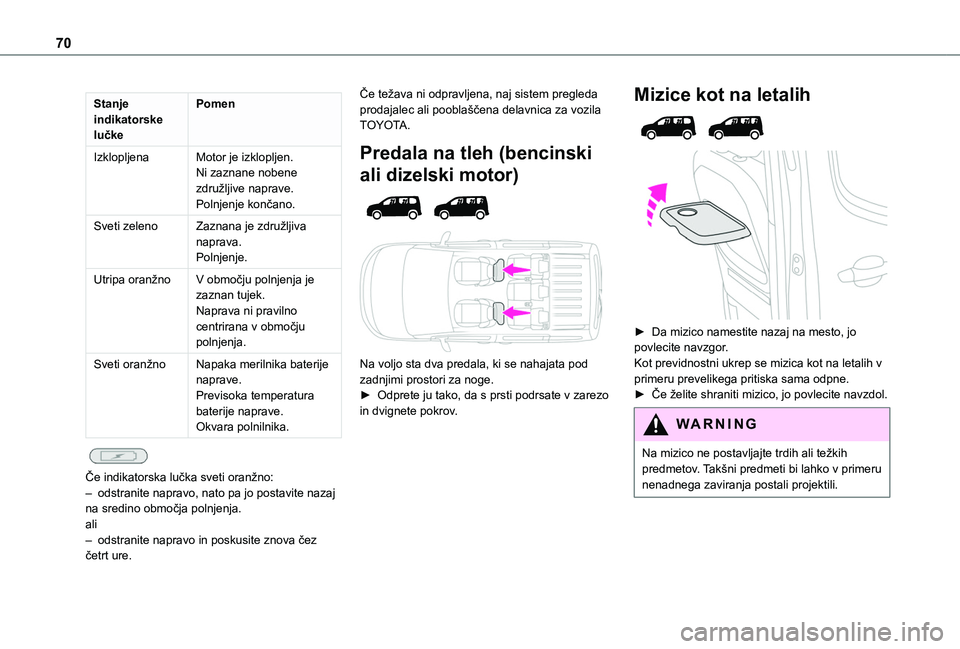 70

| Stanje indikatorske lučke | Pomen |
|---|---|
| Izklopljena | Motor je izklopljen. Ni zaznane nobene združljive naprave. Polnjenje končano. |
| Sveti zeleno | Zaznana je združljiva naprava. Polnjenje. |
| Utripa oranžno | V območju polnjenja je zaznan tujek. Naprava ni pravilno centrirana v območju polnjenja. |
| Sveti oranžno | Napaka merilnika baterije naprave. Previsoka temperatura baterije naprave. Okvara polnilnika. |

Če indikatorska lučka sveti oranžno:
– odstranite napravo, nato pa jo postavite nazaj na sredino območja polnjenja.
ali
– odstranite napravo in poskusite znova čez četrt ure.

Če težava ni odpravljena, naj sistem pregleda prodajalec ali pooblaščena delavnica za vozila TOYOTA.

Predala na tleh (bencinski ali dizelski motor)

Na voljo sta dva predala, ki se nahajata pod zadnjimi prostori za noge.
► Odprete ju tako, da s prsti podrsate v zarezo in dvignete pokrov.

Mizice kot na letalih

► Da mizico namestite nazaj na mesto, jo povlecite navzgor.
Kot previdnostni ukrep se mizica kot na letalih v primeru prevelikega pritiska sama odpne.
► Če želite shraniti mizico, jo povlecite navzdol.

WARNING

Na mizico ne postavljajte trdih ali težkih predmetov. Takšni predmeti bi lahko v primeru nenadnega zaviranja postali projektili.

carmanualsonline.info